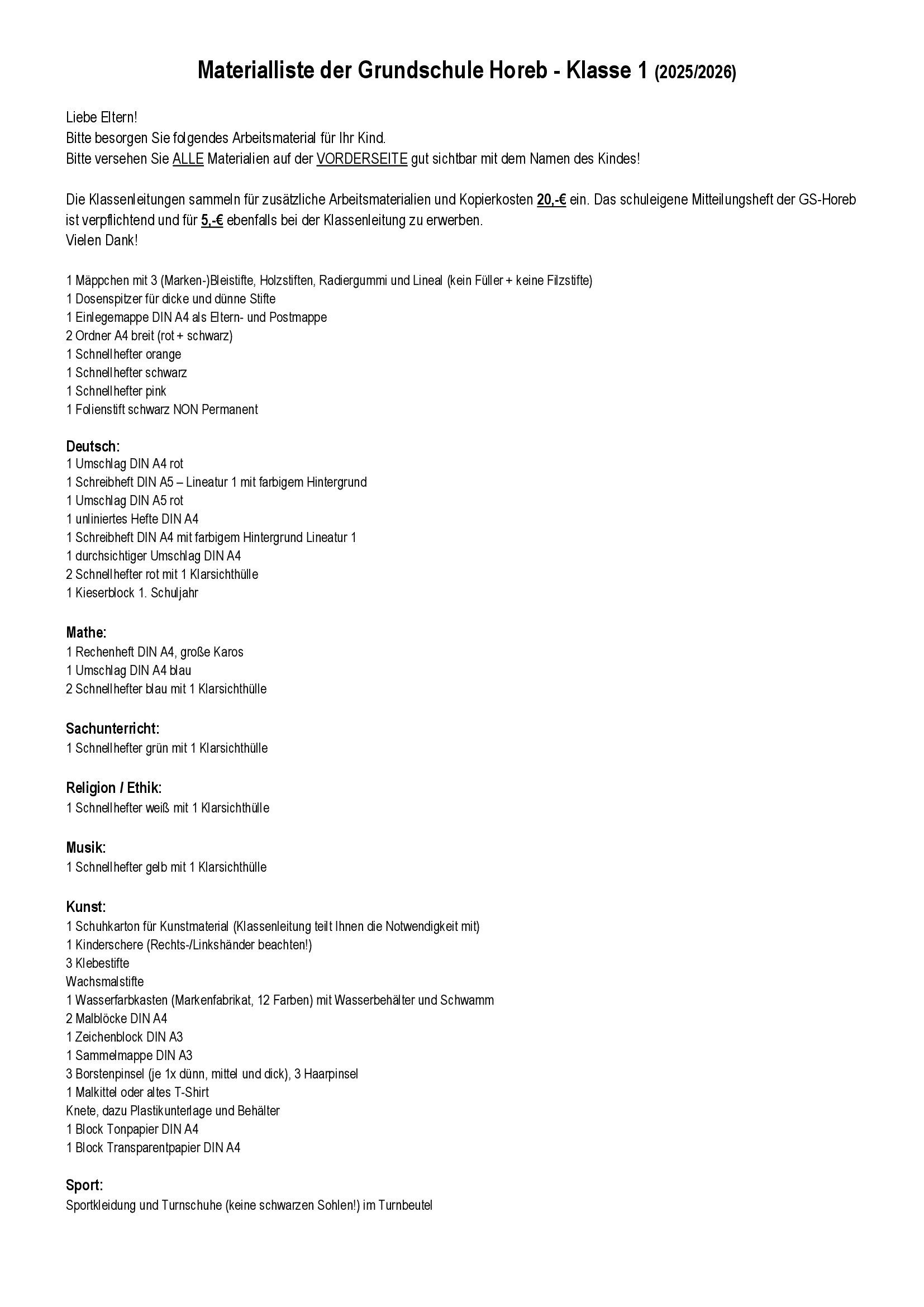 Materialliste der Grundschule Horeb - Klasse 1 (2025/2026)

Liebe Eltern!
Bitte besorgen Sie folgendes Arbeitsmaterial für Ihr Kind.
Bitte versehen Sie ALLE Materialien auf der VORDERSEITE gut sichtbar mit dem Namen des Kindes!

Die Klassenleitungen sammeln für zusätzliche Arbeitsmaterialien und Kopierkosten 20,-€ ein. Das schuleigene Mitteilungsheft der GS-Horeb ist verpflichtend und für 5,-€ ebenfalls bei der Klassenleitung zu erwerben.
Vielen Dank!

1 Mäppchen mit 3 (Marken-)Bleistifte, Holzstiften, Radiergummi und Lineal (kein Füller + keine Filzstifte)
1 Dosenspitzer für dicke und dünne Stifte
1 Einlegemappe DIN A4 als Eltern- und Postmappe
2 Ordner A4 breit (rot + schwarz)
1 Schnellhefter orange
1 Schnellhefter schwarz
1 Schnellhefter pink
1 Folienstift schwarz NON Permanent

Deutsch:
1 Umschlag DIN A4 rot
1 Schreibheft DIN A5 – Lineatur 1 mit farbigem Hintergrund
1 Umschlag DIN A5 rot
1 unliniertes Hefte DIN A4
1 Schreibheft DIN A4 mit farbigem Hintergrund Lineatur 1
1 durchsichtiger Umschlag DIN A4
2 Schnellhefter rot mit 1 Klarsichthülle
1 Kieserblock 1. Schuljahr

Mathe:
1 Rechenheft DIN A4, große Karos
1 Umschlag DIN A4 blau
2 Schnellhefter blau mit 1 Klarsichthülle

Sachunterricht:
1 Schnellhefter grün mit 1 Klarsichthülle

Religion / Ethik:
1 Schnellhefter weiß mit 1 Klarsichthülle

Musik:
1 Schnellhefter gelb mit 1 Klarsichthülle

Kunst:
1 Schuhkarton für Kunstmaterial (Klassenleitung teilt Ihnen die Notwendigkeit mit)
1 Kinderschere (Rechts-/Linkshänder beachten!)
3 Klebestifte
Wachsmalstifte
1 Wasserfarbkasten (Markenfabrikat, 12 Farben) mit Wasserbehälter und Schwamm
2 Malblöcke DIN A4
1 Zeichenblock DIN A3
1 Sammelmappe DIN A3
3 Borstenpinsel (je 1x dünn, mittel und dick), 3 Haarpinsel
1 Malkittel oder altes T-Shirt
Knete, dazu Plastikunterlage und Behälter
1 Block Tonpapier DIN A4
1 Block Transparentpapier DIN A4

Sport:
Sportkleidung und Turnschuhe (keine schwarzen Sohlen!) im Turnbeutel